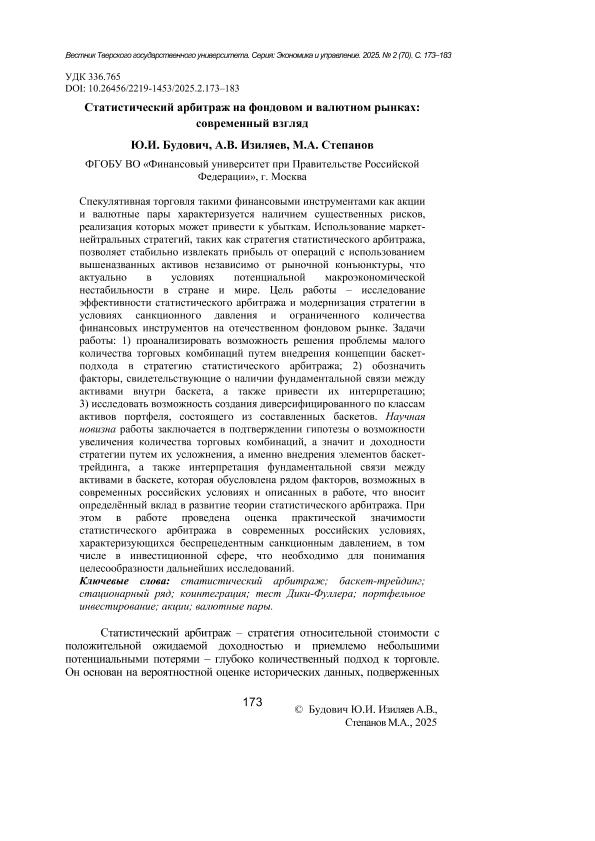 Вестник Тверского государственного университета. Серия: Экономика и управление. 2025. № 2 (70). С. 173–183

УДК 336.765
DOI: 10.26456/2219-1453/2025.2.173–183

Статистический арбитраж на фондовом и валютном рынках: современный взгляд

Ю.И. Будович, А.В. Изиляев, М.А. Степанов

ФГОБУ ВО «Финансовый университет при Правительстве Российской Федерации», г. Москва

Спекулятивная торговля такими финансовыми инструментами как акции и валютные пары характеризуется наличием существенных рисков, реализация которых может привести к убыткам. Использование маркет-нейтральных стратегий, таких как стратегия статистического арбитража, позволяет стабильно извлекать прибыль от операций с использованием вышеназванных активов независимо от рыночной конъюнктуры, что актуально в условиях потенциальной макроэкономической нестабильности в стране и мире. Цель работы – исследование эффективности статистического арбитража и модернизация стратегии в условиях санкционного давления и ограниченного количества финансовых инструментов на отечественном фондовом рынке. Задачи работы: 1) проанализировать возможность решения проблемы малого количества торговых комбинаций путем внедрения концепции баскет-подхода в стратегию статистического арбитража; 2) обозначить факторы, свидетельствующие о наличии фундаментальной связи между активами внутри баскета, а также привести их интерпретацию; 3) исследовать возможность создания диверсифицированного по классам активов портфеля, состоящего из составленных баскетов. Научная новизна работы заключается в подтверждении гипотезы о возможности увеличения количества торговых комбинаций, а значит и доходности стратегии путем их усложнения, а именно внедрения элементов баскет-трейдинга, а также интерпретация фундаментальной связи между активами в баскете, которая обусловлена рядом факторов, возможных в современных российских условиях и описанных в работе, что вносит определённый вклад в развитие теории статистического арбитража. При этом в работе проведена оценка практической значимости статистического арбитража в современных российских условиях, характеризующихся беспрецедентным санкционным давлением, в том числе в инвестиционной сфере, что необходимо для понимания целесообразности дальнейших исследований.
Ключевые слова: статистический арбитраж; баскет-трейдинг; стационарный ряд; коинтеграция; тест Дики-Фуллера; портфельное инвестирование; акции; валютные пары.

Статистический арбитраж – стратегия относительной стоимости с положительной ожидаемой доходностью и приемлемо небольшими потенциальными потерями – глубоко количественный подход к торговле. Он основан на вероятностной оценке исторических данных, подверженных

173

© Будович Ю.И. Изиляев А.В., Степанов М.А., 2025